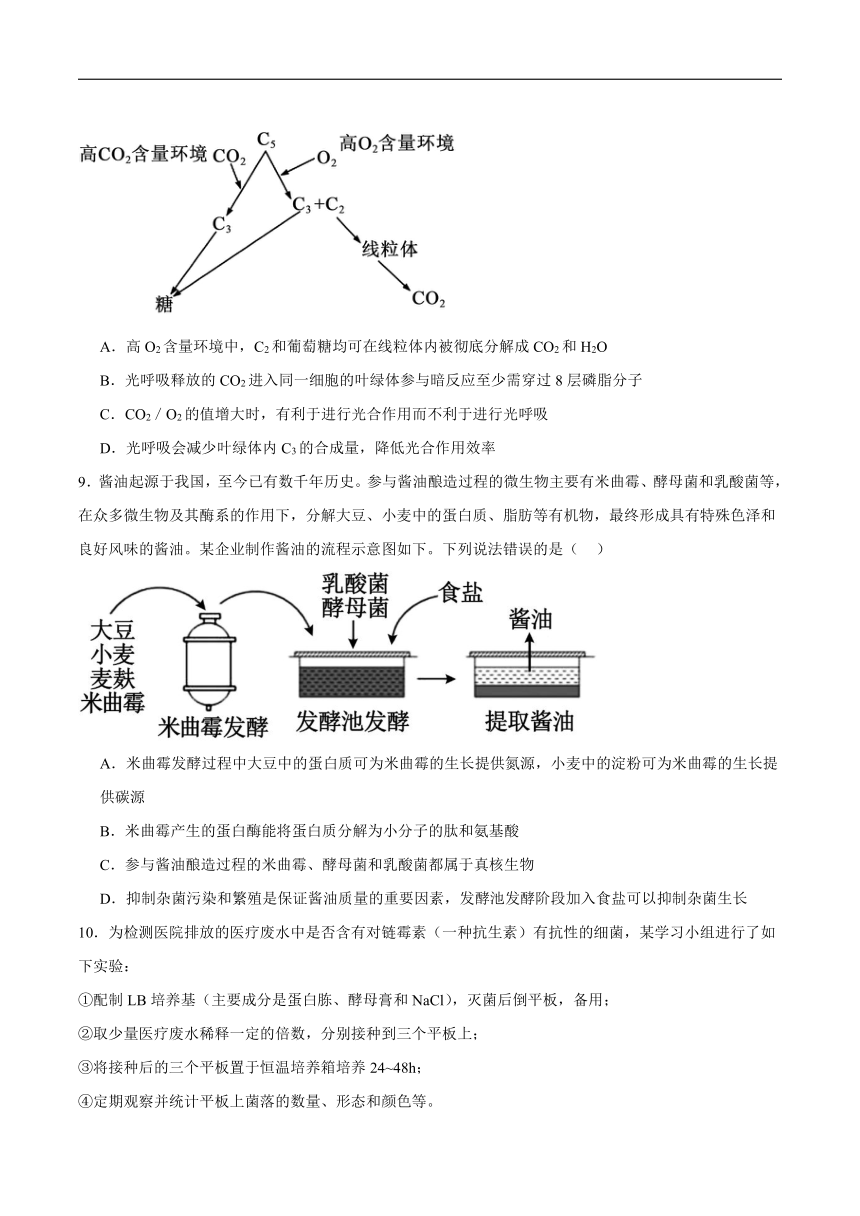 高$CO_2$含量环境 $CO_2$ $C_5$ $O_2$ 高$O_2$含量环境

$C_3$ $C_3+C_2$

线粒体

糖 $CO_2$

A．高 $O_2$ 含量环境中，$C_2$ 和葡萄糖均可在线粒体内被彻底分解成 $CO_2$ 和 $H_2O$

B．光呼吸释放的 $CO_2$ 进入同一细胞的叶绿体参与暗反应至少需穿过 8 层磷脂分子

C．$CO_2$ / $O_2$ 的值增大时，有利于进行光合作用而不利于进行光呼吸

D．光呼吸会减少叶绿体内 $C_3$ 的合成量，降低光合作用效率

9．酱油起源于我国，至今已有数千年历史。参与酱油酿造过程的微生物主要有米曲霉、酵母菌和乳酸菌等，在众多微生物及其酶系的作用下，分解大豆、小麦中的蛋白质、脂肪等有机物，最终形成具有特殊色泽和良好风味的酱油。某企业制作酱油的流程示意图如下。下列说法错误的是（ ）

大豆 小麦 麦麸 米曲霉

米曲霉发酵

乳酸菌 酵母菌

食盐

发酵池发酵

酱油

提取酱油

A．米曲霉发酵过程中大豆中的蛋白质可为米曲霉的生长提供氮源，小麦中的淀粉可为米曲霉的生长提供碳源

B．米曲霉产生的蛋白酶能将蛋白质分解为小分子的肽和氨基酸

C．参与酱油酿造过程的米曲霉、酵母菌和乳酸菌都属于真核生物

D．抑制杂菌污染和繁殖是保证酱油质量的重要因素，发酵池发酵阶段加入食盐可以抑制杂菌生长

10．为检测医院排放的医疗废水中是否含有对链霉素（一种抗生素）有抗性的细菌，某学习小组进行了如下实验：

①配制 LB 培养基（主要成分是蛋白胨、酵母膏和 NaCl），灭菌后倒平板，备用；

②取少量医疗废水稀释一定的倍数，分别接种到三个平板上；

③将接种后的三个平板置于恒温培养箱培养 24~48h；

④定期观察并统计平板上菌落的数量、形态和颜色等。